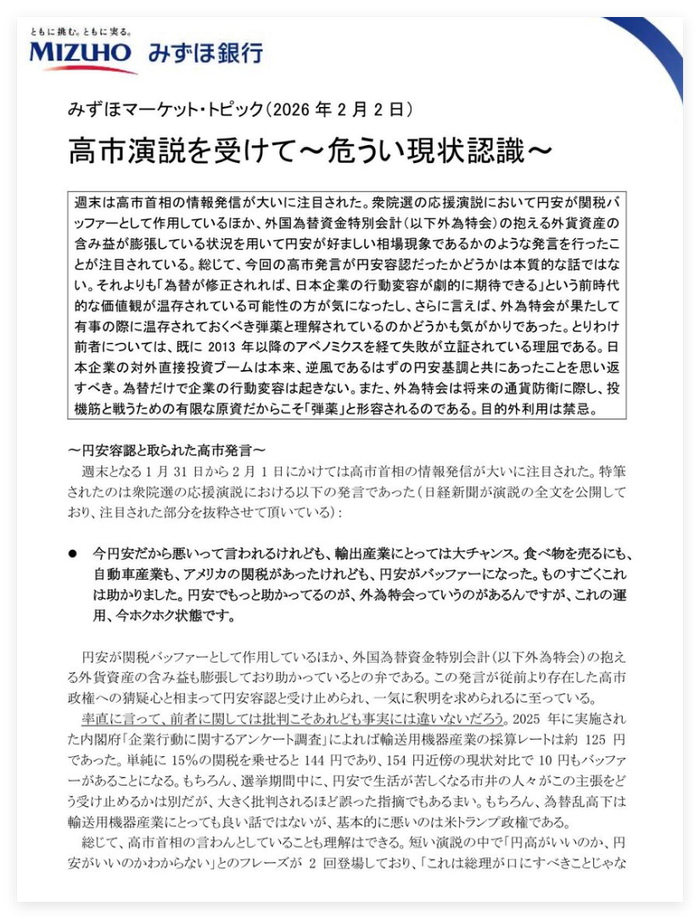 ともに挑む。ともに実る。
MIZUHO みずほ銀行

みずほマーケット・トピック（2026 年 2 月 2 日）

高市演説を受けて～危うい現状認識～

週末は高市首相の情報発信が大いに注目された。衆院選の応援演説において円安が関税バッファーとして作用しているほか、外国為替資金特別会計（以下外為特会）の抱える外貨資産の含み益が膨張している状況を用いて円安が好ましい相場現象であるかのような発言を行ったことが注目されている。総じて、今回の高市発言が円安容認だったかどうかは本質的な話ではない。それよりも「為替が修正されれば、日本企業の行動変容が劇的に期待できる」という前時代的な価値観が温存されている可能性の方が気になったし、さらに言えば、外為特会が果たして有事の際に温存されておくべき弾薬と理解されているのかどうかも気がかりであった。とりわけ前者については、既に 2013 年以降のアベノミクスを経て失敗が立証されている理屈である。日本企業の対外直接投資ブームは本来、逆風であるはずの円安基調と共にあったことを思い返すべき。為替だけで企業の行動変容は起きない。また、外為特会は将来の通貨防衛に際し、投機筋と戦うための有限な原資だからこそ「弾薬」と形容されるのである。目的外利用は禁忌。

～円安容認と取られた高市発言～
週末となる 1 月 31 日から 2 月 1 日にかけては高市首相の情報発信が大いに注目された。特筆されたのは衆院選の応援演説における以下の発言であった（日経新聞が演説の全文を公開しており、注目された部分を抜粋させて頂いている）：

● 今円安だから悪いって言われるけれども、輸出産業にとっては大チャンス。食べ物を売るにも、自動車産業も、アメリカの関税があったけれども、円安がバッファーになった。ものすごくこれは助かりました。円安でもっと助かってるのが、外為特会っていうのがあるんですが、これの運用、今ホクホク状態です。

円安が関税バッファーとして作用しているほか、外国為替資金特別会計（以下外為特会）の抱える外貨資産の含み益も膨張しており助かっているとの弁である。この発言が従前より存在した高市政権への猜疑心と相まって円安容認と受け止められ、一気に釈明を求められるに至っている。
率直に言って、前者に関しては批判こそあれども事実には違いないだろう。2025 年に実施された内閣府「企業行動に関するアンケート調査」によれば輸送用機器産業の採算レートは約 125 円であった。単純に 15%の関税を乗せると 144 円であり、154 円近傍の現状対比で 10 円もバッファーがあることになる。もちろん、選挙期間中に、円安で生活が苦しくなる市井の人々がこの主張をどう受け止めるかは別だが、大きく批判されるほど誤った指摘でもあるまい。もちろん、為替乱高下は輸送用機器産業にとっても良い話ではないが、基本的に悪いのは米トランプ政権である。
総じて、高市首相の言わんとしていることも理解はできる。短い演説の中で「円高がいいのか、円安がいいのかわからない」とのフレーズが 2 回登場しており、「これは総理が口にすべきことじゃな